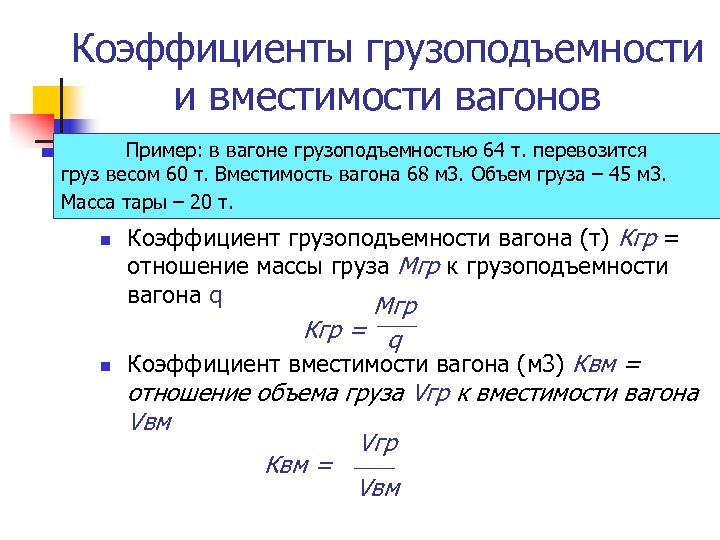 Коэффициенты грузоподъемности и вместимости вагонов

Пример: в вагоне грузоподъемностью 64 т. перевозится груз весом 60 т. Вместимость вагона 68 м3. Объем груза – 45 м3. Масса тары – 20 т.

Коэффициент грузоподъемности вагона (т) Кгр = отношение массы груза Мгр к грузоподъемности вагона q

$Кгр = \frac{Мгр}{q}$

Коэффициент вместимости вагона (м3) Квм = отношение объема груза Vгр к вместимости вагона Vвм

$Квм = \frac{Vгр}{Vвм}$